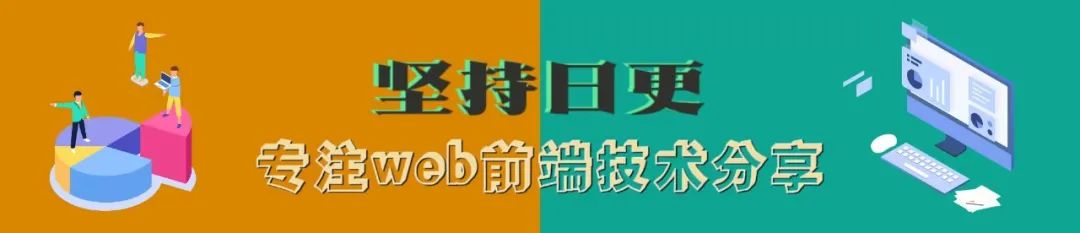 坚持日更

专注web前端技术分享